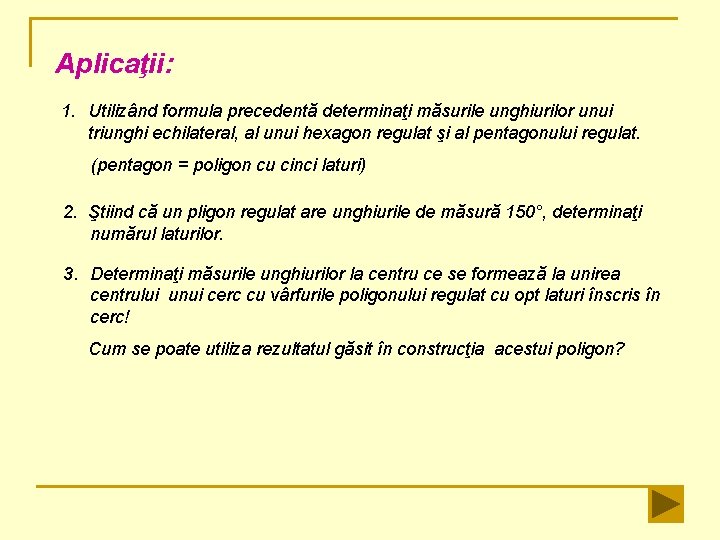 Aplicaţii:

1. Utilizând formula precedentă determinaţi măsurile unghiurilor unui triunghi echilateral, al unui hexagon regulat şi al pentagonului regulat.

(pentagon = poligon cu cinci laturi)

2. Ştiind că un pligon regulat are unghiurile de măsură 150°, determinaţi numărul laturilor.

3. Determinaţi măsurile unghiurilor la centru ce se formează la unirea centrului unui cerc cu vârfurile poligonului regulat cu opt laturi înscris în cerc!

Cum se poate utiliza rezultatul găsit în construcţia acestui poligon?